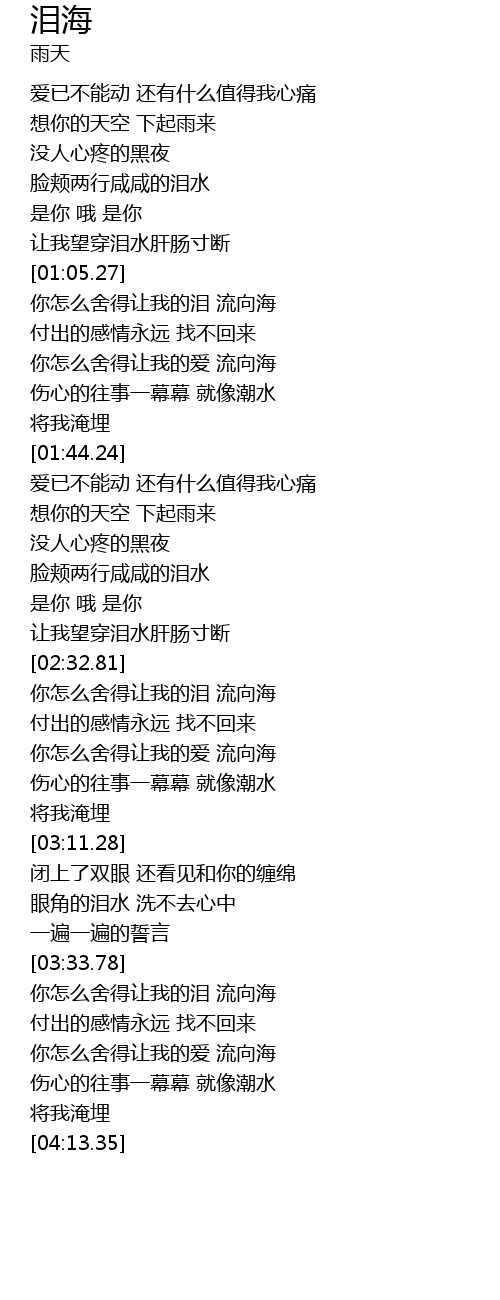 泪海
雨天

爱已不能动 还有什么值得我心痛
想你的天空 下起雨来
没人心疼的黑夜
脸颊两行咸咸的泪水
是你 哦 是你
让我望穿泪水肝肠寸断
[01:05.27]
你怎么舍得让我的泪 流向海
付出的感情永远 找不回来
你怎么舍得让我的爱 流向海
伤心的往事一幕幕 就像潮水
将我淹埋
[01:44.24]
爱已不能动 还有什么值得我心痛
想你的天空 下起雨来
没人心疼的黑夜
脸颊两行咸咸的泪水
是你 哦 是你
让我望穿泪水肝肠寸断
[02:32.81]
你怎么舍得让我的泪 流向海
付出的感情永远 找不回来
你怎么舍得让我的爱 流向海
伤心的往事一幕幕 就像潮水
将我淹埋
[03:11.28]
闭上了双眼 还看见和你的缠绵
眼角的泪水 洗不去心中
一遍一遍的誓言
[03:33.78]
你怎么舍得让我的泪 流向海
付出的感情永远 找不回来
你怎么舍得让我的爱 流向海
伤心的往事一幕幕 就像潮水
将我淹埋
[04:13.35]